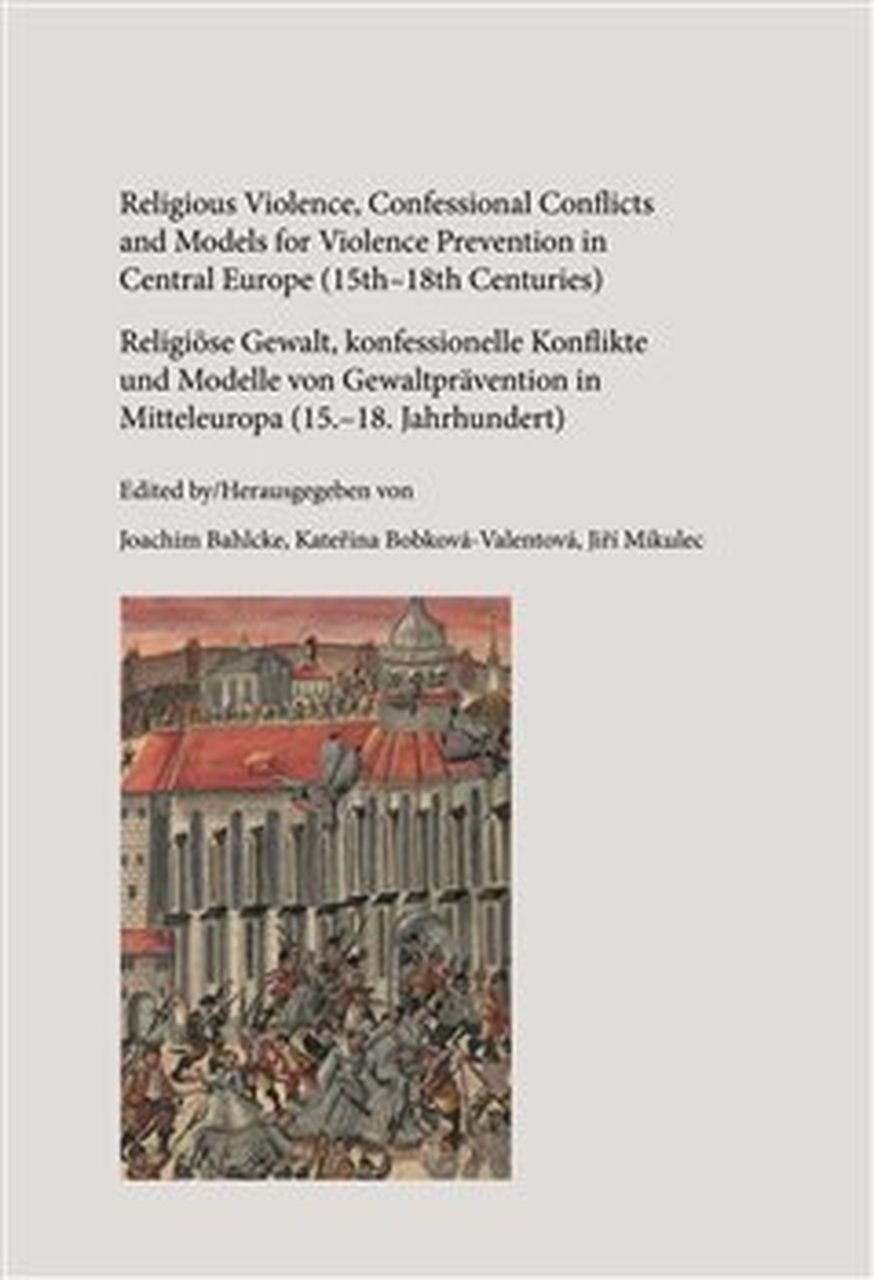 Religious Violence, Confessional Conflicts and Models for Violence Prevention in Central Europe (15th–18th Centuries)

Religiöse Gewalt, konfessionelle Konflikte und Modelle von Gewaltprävention in Mitteleuropa (15.–18. Jahrhundert)

Edited by/Herausgegeben von

Joachim Bahlcke, Kateřina Bobková-Valentová, Jiří Mikulec